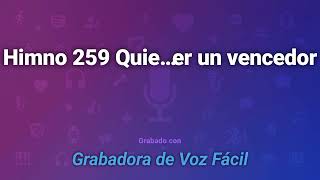 Himno 259 Quie...er un vencedor

Grabado con

Grabadora de Voz Fácil